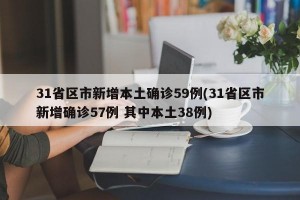 31省区市新增本土确诊59例(31省区市新增确诊57例 其中本土38例)